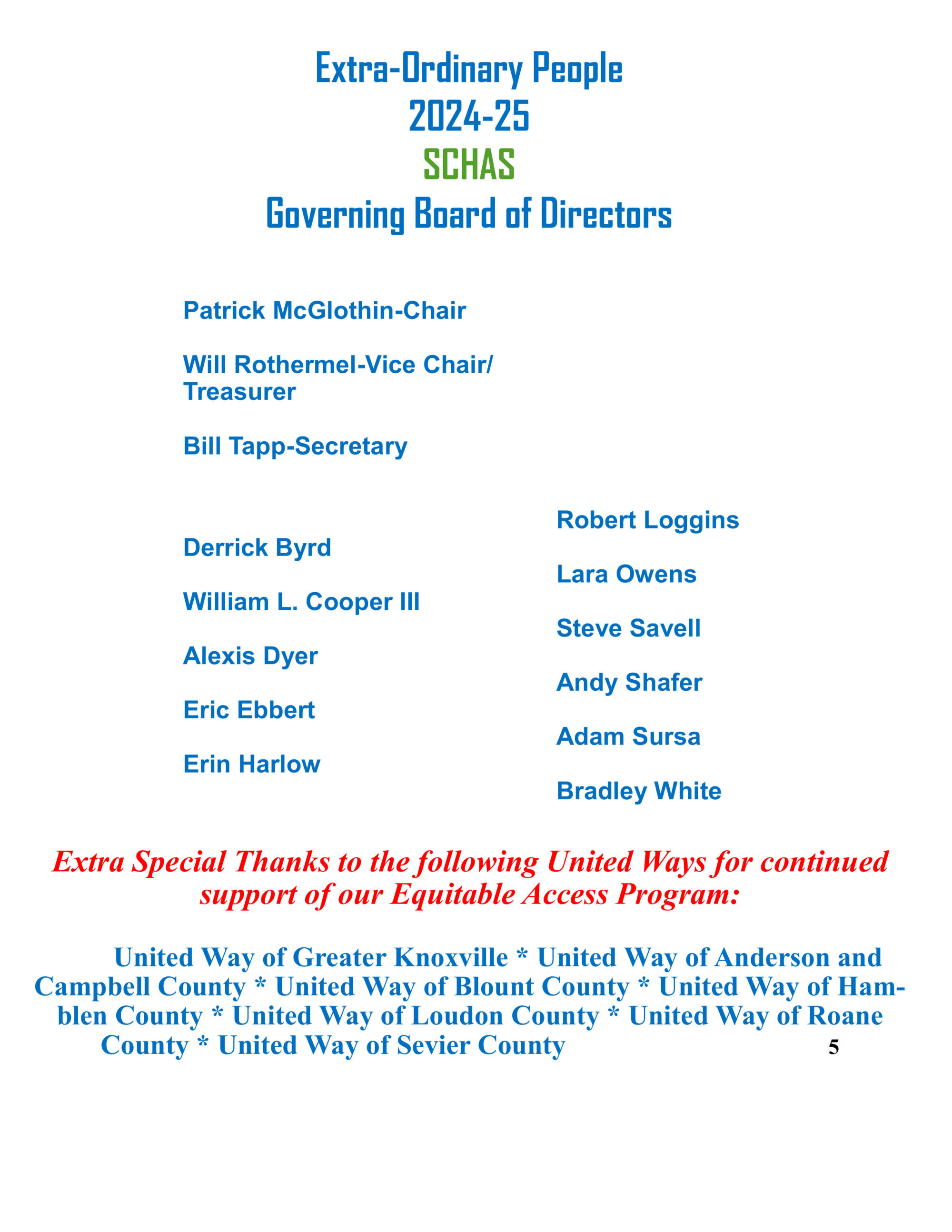 Extra-Ordinary People
2024-25
SCHAS
Governing Board of Directors

Patrick McGlothin-Chair

Will Rothermel-Vice Chair/ Treasurer

Bill Tapp-Secretary

Derrick Byrd

William L. Cooper III

Alexis Dyer

Eric Ebbert

Erin Harlow

Robert Loggins

Lara Owens

Steve Savell

Andy Shafer

Adam Sursa

Bradley White

Extra Special Thanks to the following United Ways for continued support of our Equitable Access Program:

United Way of Greater Knoxville * United Way of Anderson and Campbell County * United Way of Blount County * United Way of Hamblen County * United Way of Loudon County * United Way of Roane County * United Way of Sevier County

5